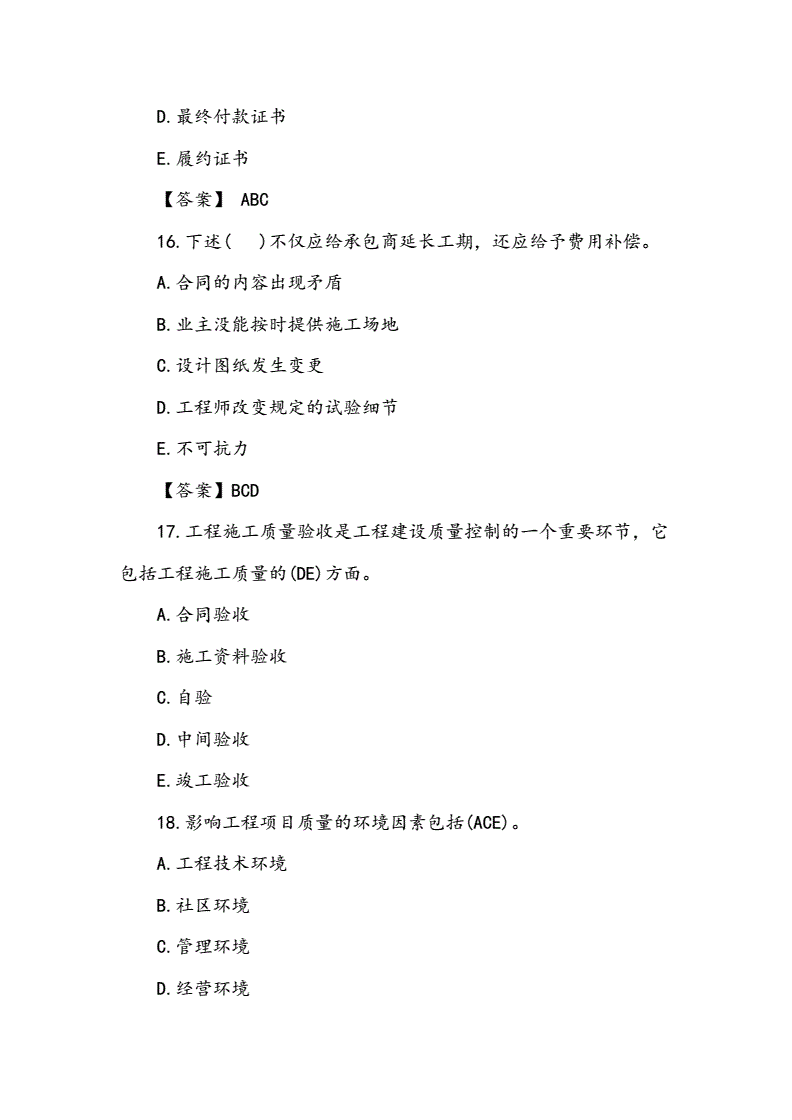 D.最终付款证书

E.履约证书

【答案】 ABC

16.下述(　)不仅应给承包商延长工期，还应给予费用补偿。

A.合同的内容出现矛盾

B.业主没能按时提供施工场地

C.设计图纸发生变更

D.工程师改变规定的试验细节

E.不可抗力

【答案】BCD

17.工程施工质量验收是工程建设质量控制的一个重要环节，它包括工程施工质量的(DE)方面。

A.合同验收

B.施工资料验收

C.自验

D.中间验收

E.竣工验收

18.影响工程项目质量的环境因素包括(ACE)。

A.工程技术环境

B.社区环境

C.管理环境

D.经营环境